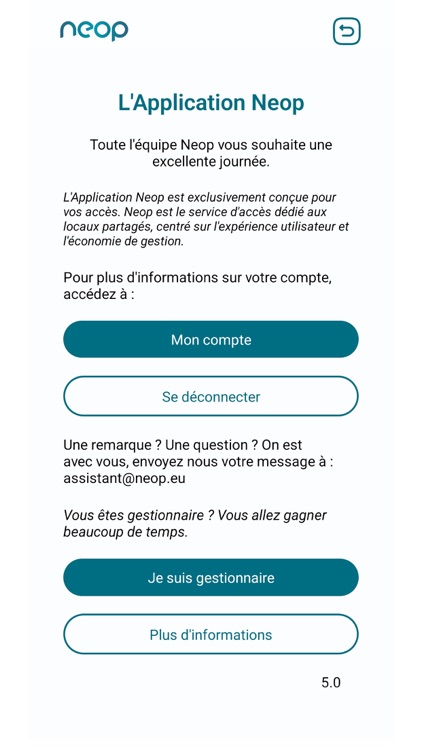 neop

L'Application Neop

Toute l'équipe Neop vous souhaite une excellente journée.

L'Application Neop est exclusivement conçue pour vos accès. Neop est le service d'accès dédié aux locaux partagés, centré sur l'expérience utilisateur et l'économie de gestion.

Pour plus d'informations sur votre compte, accédez à :

Mon compte

Se déconnecter

Une remarque ? Une question ? On est avec vous, envoyez nous votre message à : assistant@neop.eu

Vous êtes gestionnaire ? Vous allez gagner beaucoup de temps.

Je suis gestionnaire

Plus d'informations

5.0